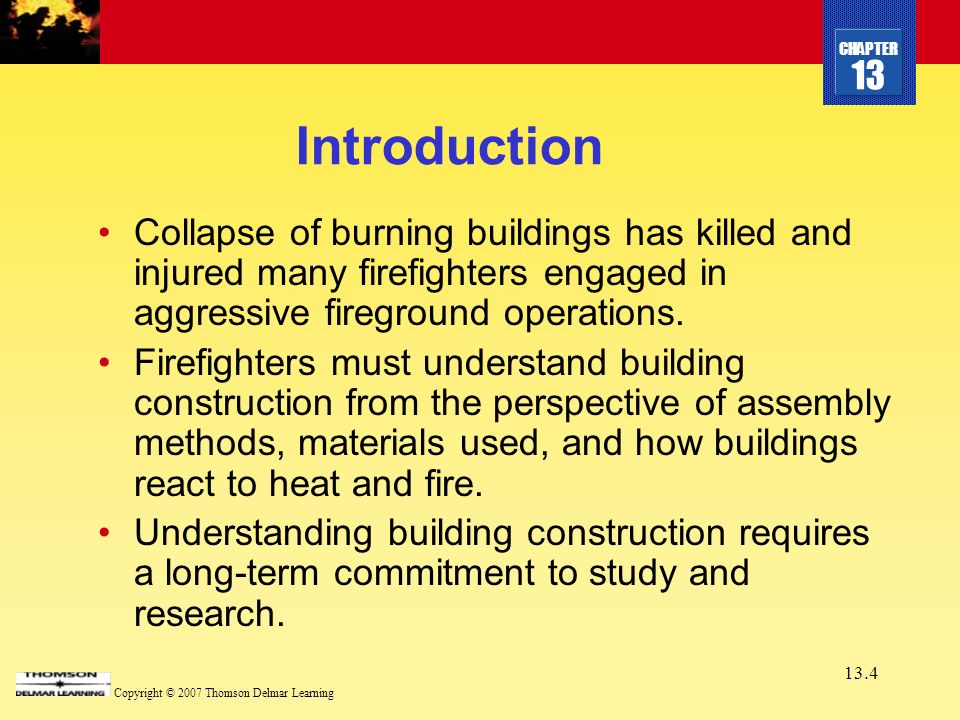 CHAPTER
13

Introduction

• Collapse of burning buildings has killed and injured many firefighters engaged in aggressive fireground operations.
• Firefighters must understand building construction from the perspective of assembly methods, materials used, and how buildings react to heat and fire.
• Understanding building construction requires a long-term commitment to study and research.

13.4

THOMSON
DELMAR LEARNING
Copyright © 2007 Thomson Delmar Learning